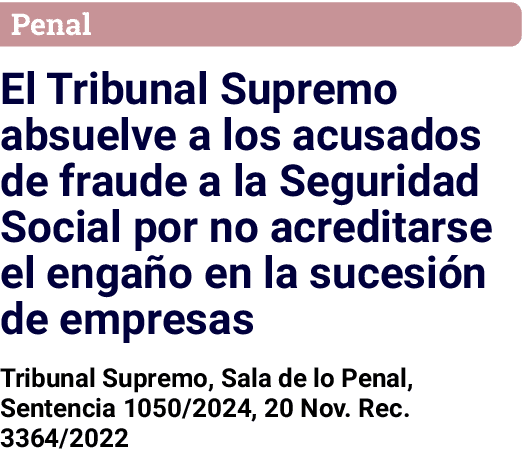 Penal

El Tribunal Supremo absuelve a los acusados de fraude a la Seguridad Social por no acreditarse el engaño en la sucesión de empresas

Tribunal Supremo, Sala de lo Penal, Sentencia 1050/2024, 20 Nov. Rec. 3364/2022